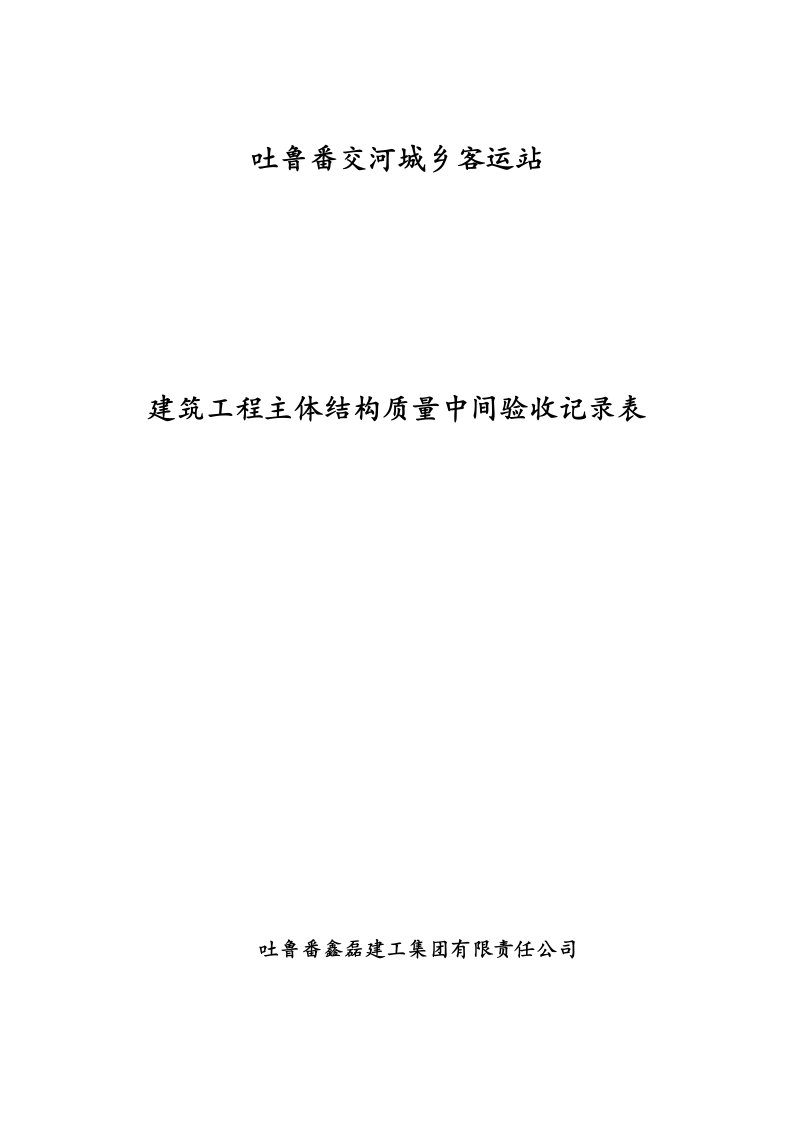 吐鲁番交河城乡客运站

建筑工程主体结构质量中间验收记录表

吐鲁番鑫磊建工集团有限责任公司